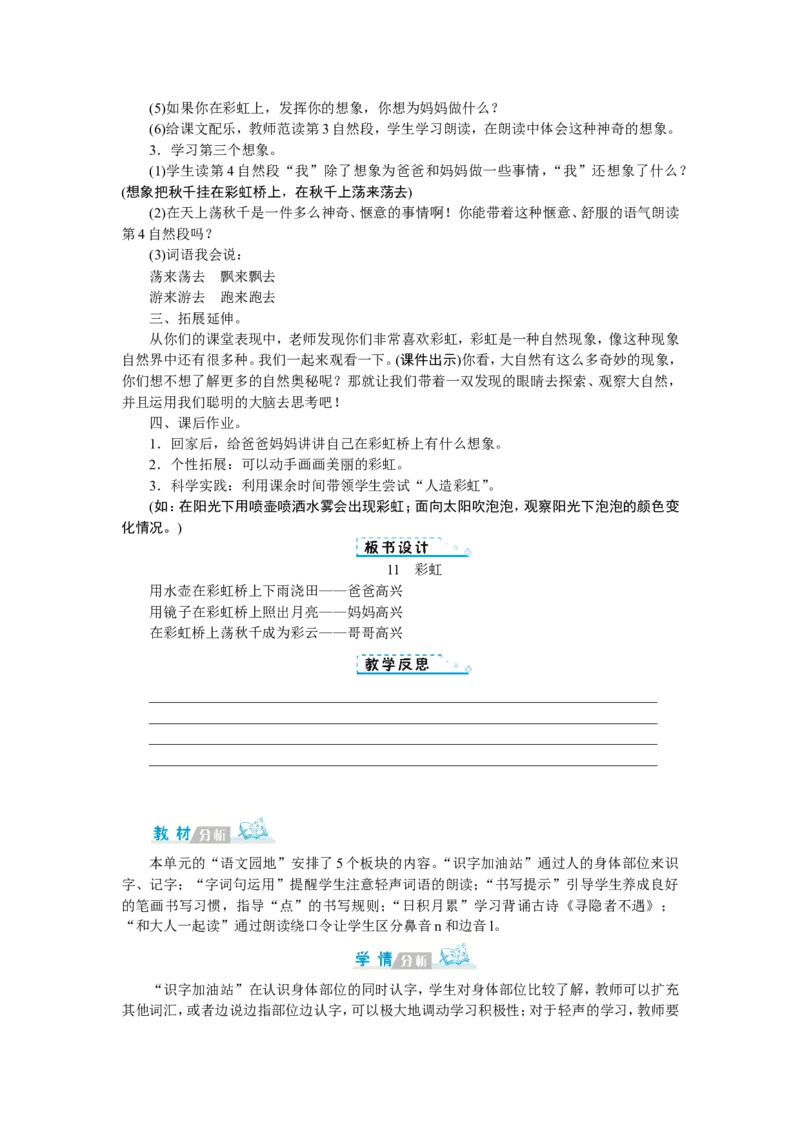 (5)如果你在彩虹上，发挥你的想象，你想为妈妈做什么？

(6)给课文配乐，教师范读第3自然段，学生学习朗读，在朗读中体会这种神奇的想象。

3．学习第三个想象。

(1)学生读第4自然段“我”除了想象为爸爸和妈妈做一些事情，“我”还想象了什么？(想象把秋千挂在彩虹桥上，在秋千上荡来荡去)

(2)在天上荡秋千是一件多么神奇、惬意的事情啊！你能带着这种惬意、舒服的语气朗读第4自然段吗？

(3)词语我会说：

荡来荡去　飘来飘去

游来游去　跑来跑去

三、拓展延伸。

从你们的课堂表现中，老师发现你们非常喜欢彩虹，彩虹是一种自然现象，像这种现象自然界中还有很多种。我们一起来观看一下。(课件出示)你看，大自然有这么多奇妙的现象，你们想不想了解更多的自然奥秘呢？那就让我们带着一双发现的眼睛去探索、观察大自然，并且运用我们聪明的大脑去思考吧！

四、课后作业。

1．回家后，给爸爸妈妈讲讲自己在彩虹桥上有什么想象。

2．个性拓展：可以动手画画美丽的彩虹。

3．科学实践：利用课余时间带领学生尝试“人造彩虹”。

(如：在阳光下用喷壶喷洒水雾会出现彩虹；面向太阳吹泡泡，观察阳光下泡泡的颜色变化情况。)

板书设计

11　彩虹

用水壶在彩虹桥上下雨浇田——爸爸高兴

用镜子在彩虹桥上照出月亮——妈妈高兴

在彩虹桥上荡秋千成为彩云——哥哥高兴

教学反思

教材分析

本单元的“语文园地”安排了5个板块的内容。“识字加油站”通过人的身体部位来识字、记字；“字词句运用”提醒学生注意轻声词语的朗读；“书写提示”引导学生养成良好的笔画书写习惯，指导“点”的书写规则；“日积月累”学习背诵古诗《寻隐者不遇》；“和大人一起读”通过朗读绕口令让学生区分鼻音n和边音l。

学情分析

“识字加油站”在认识身体部位的同时认字，学生对身体部位比较了解，教师可以扩充其他词汇，或者边说边指部位边认字，可以极大地调动学习积极性；对于轻声的学习，教师要